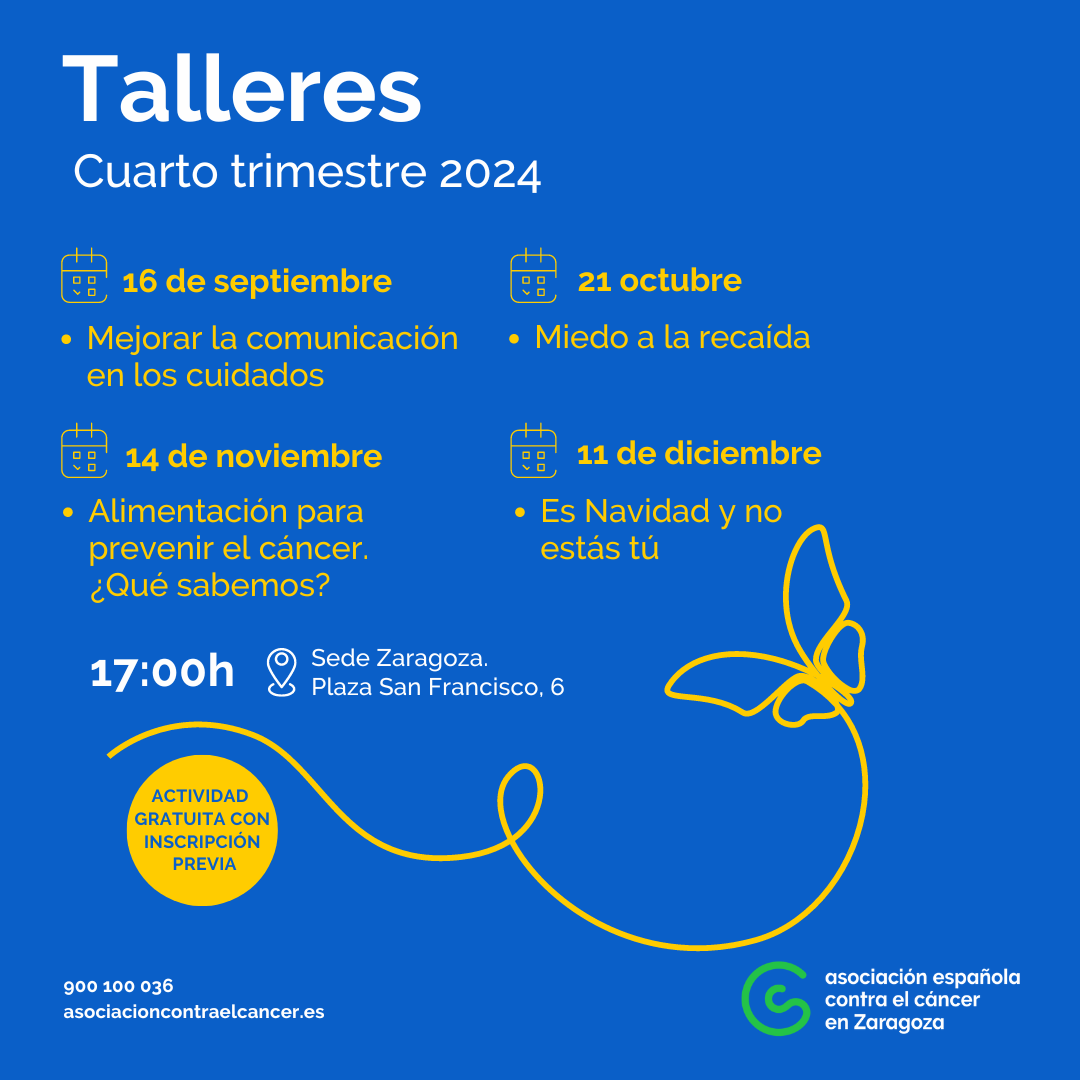 Talleres
Cuarto trimestre 2024

16 de septiembre

• Mejorar la comunicación en los cuidados

14 de noviembre

• Alimentación para prevenir el cáncer. ¿Qué sabemos?

21 octubre

• Miedo a la recaída

11 de diciembre

• Es Navidad y no estás tú

17:00h

Sede Zaragoza.
Plaza San Francisco, 6

ACTIVIDAD GRATUITA CON INSCRIPCIÓN PREVIA

900 100 036
asociacioncontraelcancer.es

asociación española
contra el cáncer
en Zaragoza